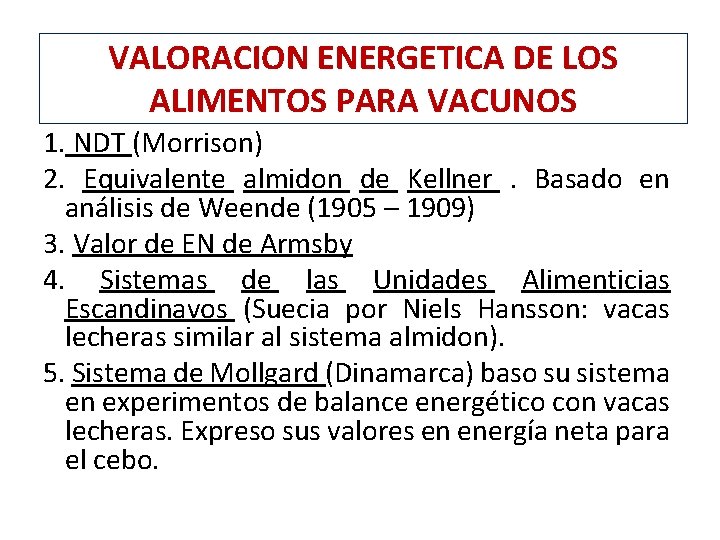 VALORACION ENERGETICA DE LOS ALIMENTOS PARA VACUNOS

1. NDT (Morrison)

2. Equivalente almidon de Kellner . Basado en análisis de Weende (1905 – 1909)

3. Valor de EN de Armsby

4. Sistemas de las Unidades Alimenticias Escandinavos (Suecia por Niels Hansson: vacas lecheras similar al sistema almidon).

5. Sistema de Mollgard (Dinamarca) baso su sistema en experimentos de balance energético con vacas lecheras. Expreso sus valores en energía neta para el cebo.